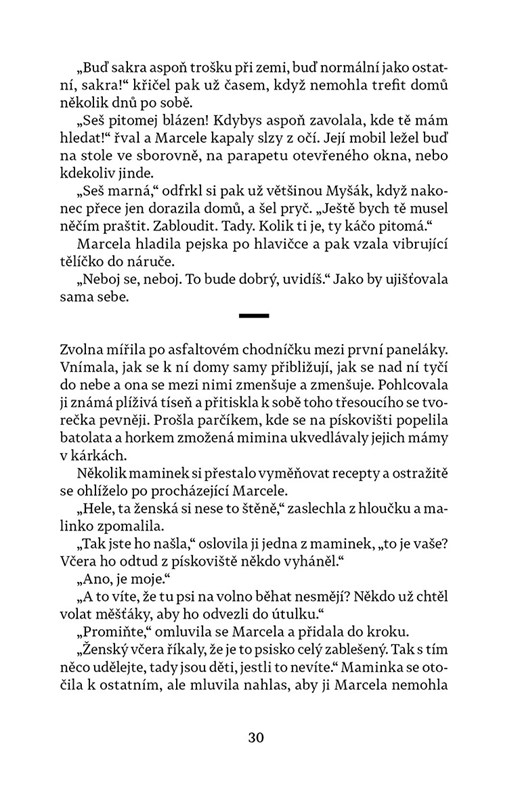 „Buď sakra aspoň trošku při zemi, buď normální jako ostatní, sakra!“ křičel pak už časem, když nemohla trefit domů několik dnů po sobě.

„Seš pitomej blázen! Kdybys aspoň zavolala, kde tě mám hledat!“ řval a Marcele kapaly slzy z očí. Její mobil ležel buď na stole ve sborovně, na parapetu otevřeného okna, nebo kdekoliv jinde.

„Seš marná,“ odfrkl si pak už většinou Myšák, když nakonec přece jen dorazila domů, a šel pryč. „Ještě bych tě musel něčím praštit. Zabloudit. Tady. Kolik ti je, ty káčo pitomá.“

Marcela hladila pejska po hlavičce a pak vzala vibrující tělíčko do náruče.

„Neboj se, neboj. To bude dobrý, uvidíš.“ Jako by ujišťovala sama sebe.

Zvolna mířila po asfaltovém chodníčku mezi první paneláky. Vnímala, jak se k ní domy samy přibližují, jak se nad ní tyčí do nebe a ona se mezi nimi zmenšuje a zmenšuje. Pohlcovala ji známá plíživá tíseň a přitiskla k sobě toho třesoucího se tvorečka pevněji. Prošla parčíkem, kde se na pískovišti popelila batolata a horkem zmožená mimina ukvedlávaly jejich mámy v kárkách.

Několik maminek si přestalo vyměňovat recepty a ostražitě se ohlíželo po procházející Marcele.

„Hele, ta ženská si nese to štěně,“ zaslechla z hloučku a malinko zpomalila.

„Tak jste ho našla,“ oslovila ji jedna z maminek, „to je vaše? Včera ho odtud z pískoviště někdo vyháněl.“

„Ano, je moje.“

„A to víte, že tu psi na volno běhat nesmějí? Někdo už chtěl volat měšťáky, aby ho odvezli do útulku.“

„Promiňte,“ omluvila se Marcela a přidala do kroku.

„Ženský včera říkaly, že je to psisko celý zablešený. Tak s tím něco udělejte, tady jsou děti, jestli to nevíte.“ Maminka se otočila k ostatním, ale mluvila nahlas, aby ji Marcela nemohla

30